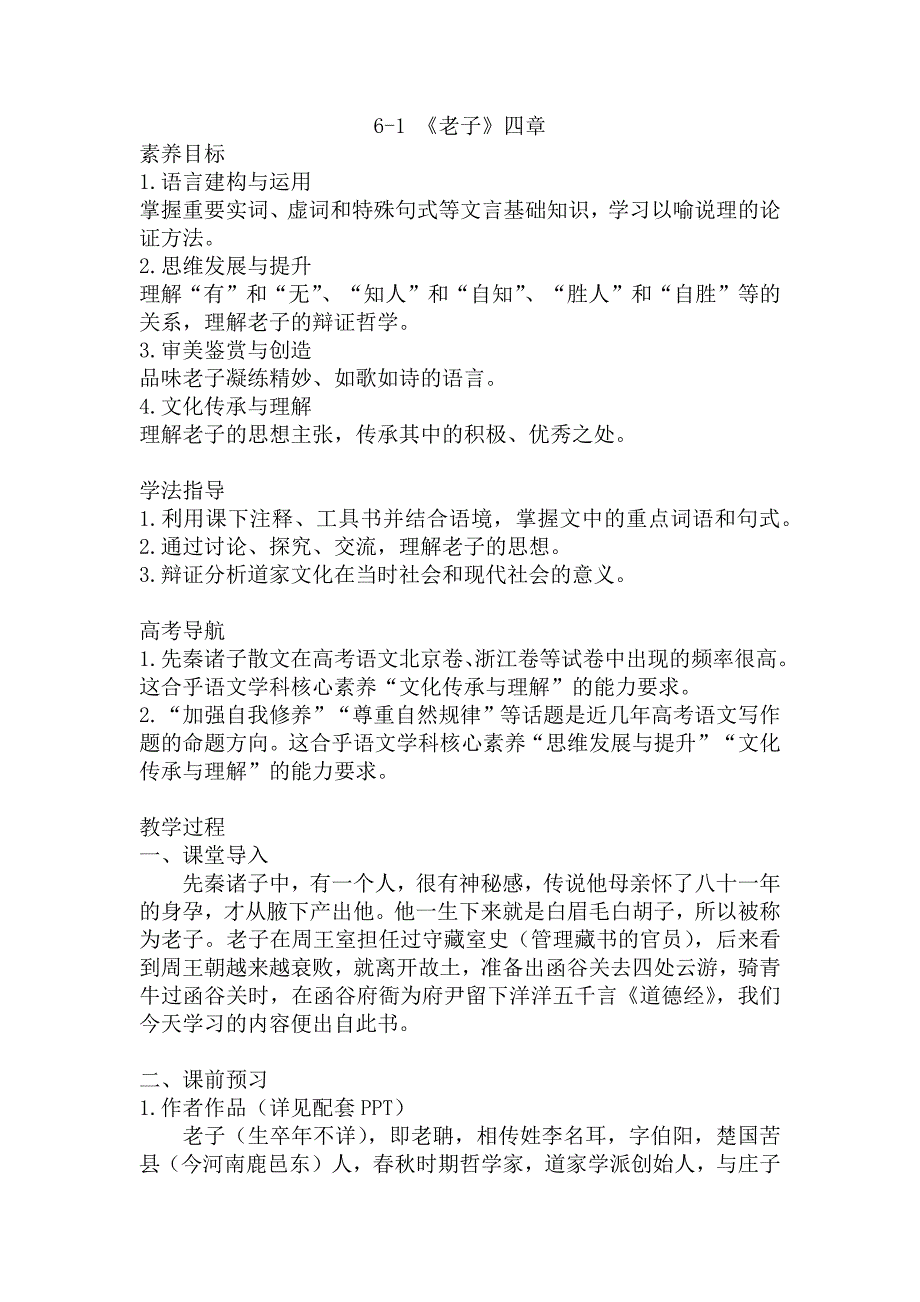 6-1 《老子》四章

素养目标
1.语言建构与运用
掌握重要实词、虚词和特殊句式等文言基础知识，学习以喻说理的论证方法。
2.思维发展与提升
理解“有”和“无”、“知人”和“自知”、“胜人”和“自胜”等的关系，理解老子的辩证哲学。
3.审美鉴赏与创造
品味老子凝练精妙、如歌如诗的语言。
4.文化传承与理解
理解老子的思想主张，传承其中的积极、优秀之处。

学法指导
1.利用课下注释、工具书并结合语境，掌握文中的重点词语和句式。
2.通过讨论、探究、交流，理解老子的思想。
3.辩证分析道家文化在当时社会和现代社会的意义。

高考导航
1.先秦诸子散文在高考语文北京卷、浙江卷等试卷中出现的频率很高。这合乎语文学科核心素养“文化传承与理解”的能力要求。
2.“加强自我修养”“尊重自然规律”等话题是近几年高考语文写作题的命题方向。这合乎语文学科核心素养“思维发展与提升”“文化传承与理解”的能力要求。

教学过程
一、课堂导入
先秦诸子中，有一个人，很有神秘感，传说他母亲怀了八十一年的身孕，才从腋下产出他。他一生下来就是白眉毛白胡子，所以被称为老子。老子在周王室担任过守藏室史（管理藏书的官员），后来看到周王朝越来越衰败，就离开故土，准备出函谷关去四处云游，骑青牛过函谷关时，在函谷府衙为府尹留下洋洋五千言《道德经》，我们今天学习的内容便出自此书。

二、课前预习
1.作者作品（详见配套PPT）
老子（生卒年不详），即老聃，相传姓李名耳，字伯阳，楚国苦县（今河南鹿邑东）人，春秋时期哲学家，道家学派创始人，与庄子